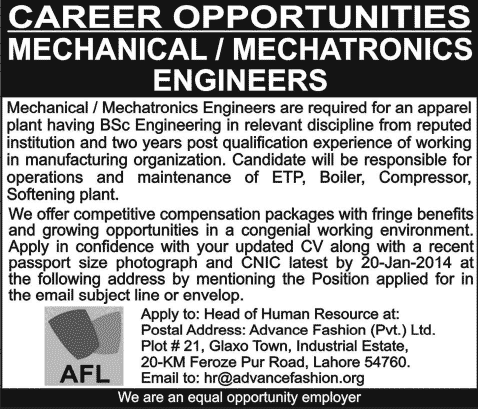 CAREER OPPORTUNITIES
MECHANICAL / MECHATRONICS ENGINEERS

Mechanical / Mechatronics Engineers are required for an apparel plant having BSc Engineering in relevant discipline from reputed institution and two years post qualification experience of working in manufacturing organization. Candidate will be responsible for operations and maintenance of ETP, Boiler, Compressor, Softening plant.

We offer competitive compensation packages with fringe benefits and growing opportunities in a congenial working environment. Apply in confidence with your updated CV along with a recent passport size photograph and CNIC latest by 20-Jan-2014 at the following address by mentioning the Position applied for in the email subject line or envelop.

AFL

Apply to: Head of Human Resource at:
Postal Address: Advance Fashion (Pvt.) Ltd.
Plot # 21, Glaxo Town, Industrial Estate,
20-KM Feroze Pur Road, Lahore 54760.
Email to: hr@advancefashion.org

We are an equal opportunity employer